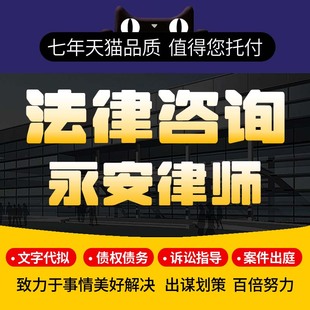 七年天猫品质 值得您托付

法律咨询
永安律师

• 文字代拟 • 债权债务 • 诉讼指导 • 案件出庭

致力于事情美好解决 出谋划策 百倍努力